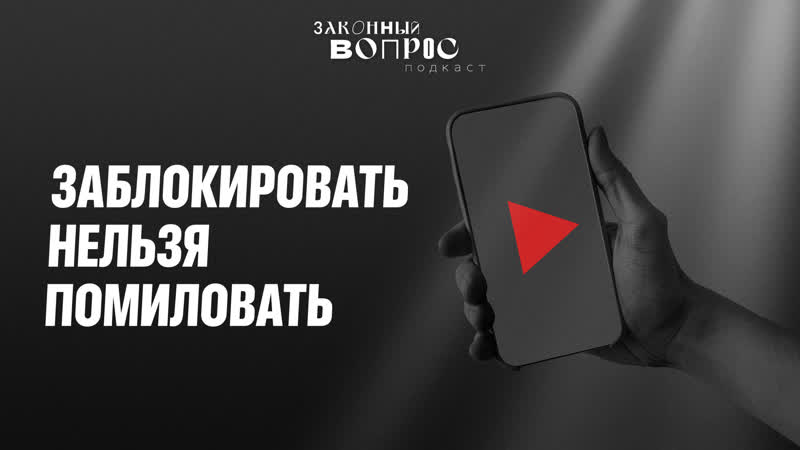 ЗАКОННЫЙ ВОПРОС подкаст

ЗАБЛОКИРОВАТЬ НЕЛЬЗЯ ПОМИЛОВАТЬ